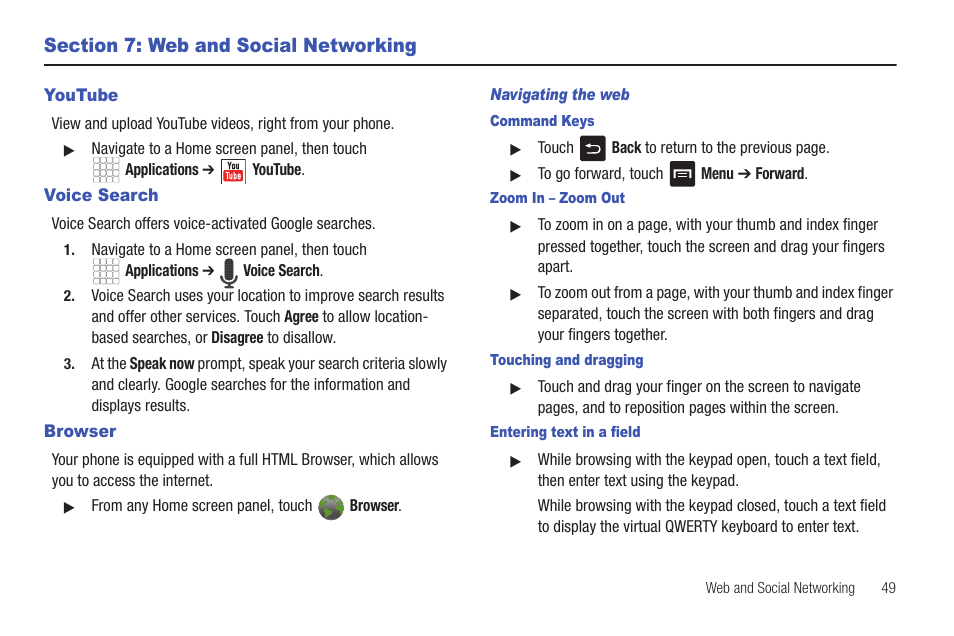 Section 7: Web and Social Networking

YouTube

View and upload YouTube videos, right from your phone.

▶ Navigate to a Home screen panel, then touch Applications ➔ You Tube YouTube.

Voice Search

Voice Search offers voice-activated Google searches.

1. Navigate to a Home screen panel, then touch Applications ➔ Voice Search.

2. Voice Search uses your location to improve search results and offer other services. Touch Agree to allow location-based searches, or Disagree to disallow.

3. At the Speak now prompt, speak your search criteria slowly and clearly. Google searches for the information and displays results.

Browser

Your phone is equipped with a full HTML Browser, which allows you to access the internet.

▶ From any Home screen panel, touch Browser.

Navigating the web

Command Keys

▶ Touch Back to return to the previous page.

▶ To go forward, touch Menu ➔ Forward.

Zoom In – Zoom Out

▶ To zoom in on a page, with your thumb and index finger pressed together, touch the screen and drag your fingers apart.

▶ To zoom out from a page, with your thumb and index finger separated, touch the screen with both fingers and drag your fingers together.

Touching and dragging

▶ Touch and drag your finger on the screen to navigate pages, and to reposition pages within the screen.

Entering text in a field

▶ While browsing with the keypad open, touch a text field, then enter text using the keypad.

While browsing with the keypad closed, touch a text field to display the virtual QWERTY keyboard to enter text.

Web and Social Networking 49